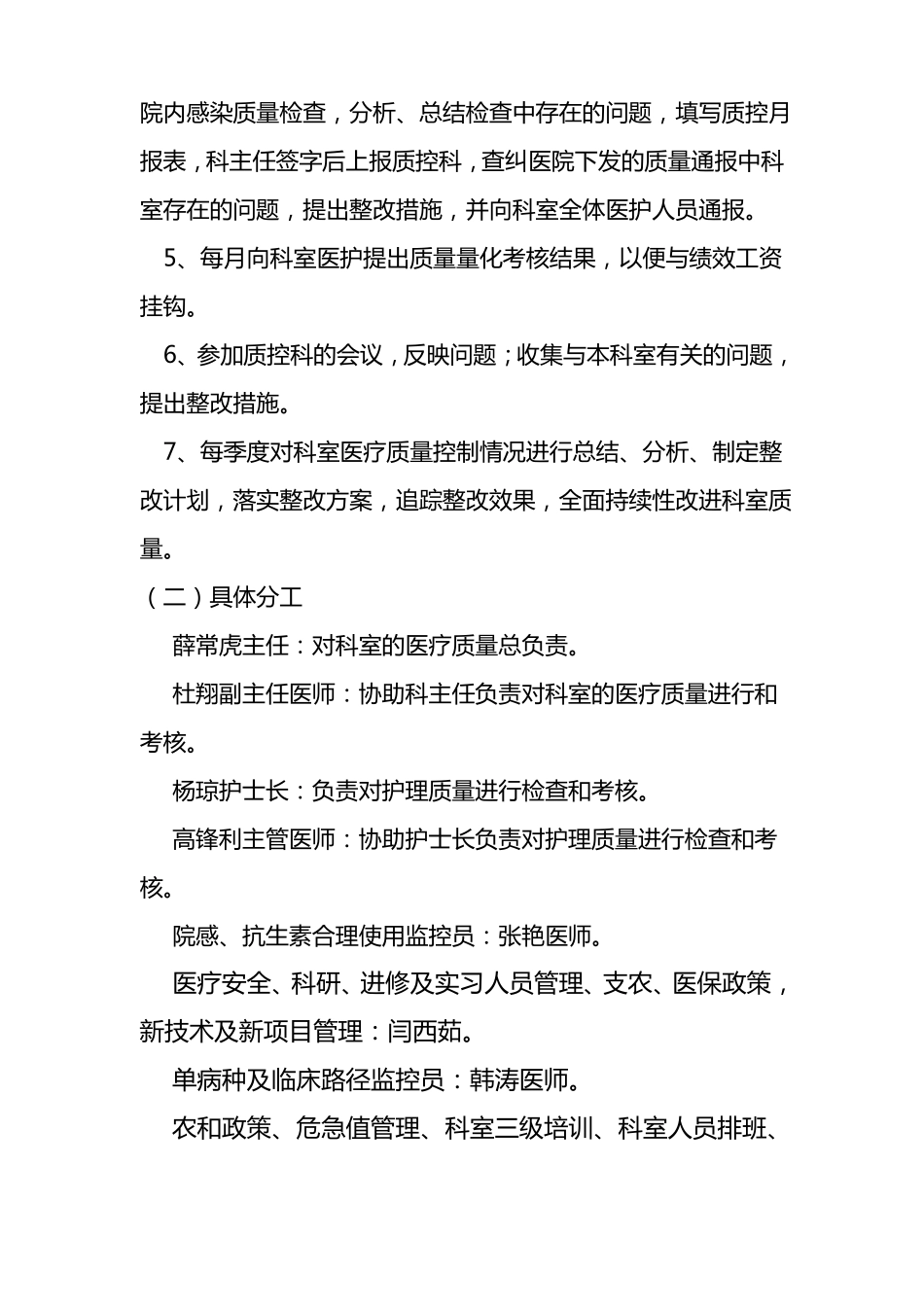 院内感染质量检查，分析、总结检查中存在的问题，填写质控月报表，科主任签字后上报质控科，查纠医院下发的质量通报中科室存在的问题，提出整改措施，并向科室全体医护人员通报。

5、每月向科室医护提出质量量化考核结果，以便与绩效工资挂钩。

6、参加质控科的会议，反映问题；收集与本科室有关的问题，提出整改措施。

7、每季度对科室医疗质量控制情况进行总结、分析、制定整改计划，落实整改方案，追踪整改效果，全面持续性改进科室质量。

（二）具体分工

薛常虎主任：对科室的医疗质量总负责。

杜翔副主任医师：协助科主任负责对科室的医疗质量进行和考核。

杨琼护士长：负责对护理质量进行检查和考核。

高锋利主管医师：协助护士长负责对护理质量进行检查和考核。

院感、抗生素合理使用监控员：张艳医师。

医疗安全、科研、进修及实习人员管理、支农、医保政策，新技术及新项目管理：闫西茹。

单病种及临床路径监控员：韩涛医师。

农和政策、危急值管理、科室三级培训、科室人员排班、